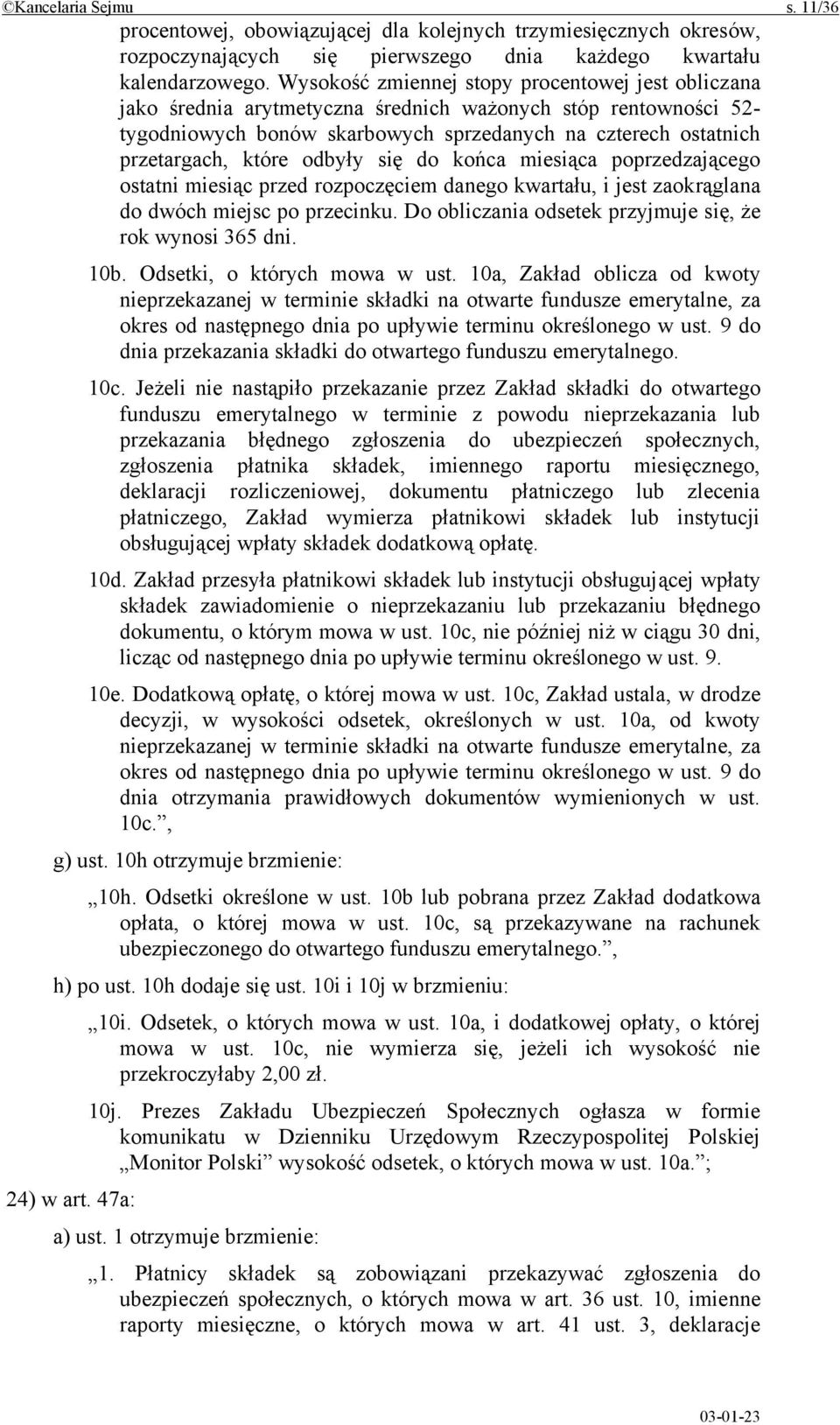 ©Kancelaria Sejmu s. 11/36

procentowej, obowiązującej dla kolejnych trzymiesięcznych okresów, rozpoczynających się pierwszego dnia każdego kwartału kalendarzowego. Wysokość zmiennej stopy procentowej jest obliczana jako średnia arytmetyczna średnich ważonych stóp rentowności 52-tygodniowych bonów skarbowych sprzedanych na czterech ostatnich przetargach, które odbyły się do końca miesiąca poprzedzającego ostatni miesiąc przed rozpoczęciem danego kwartału, i jest zaokrąglana do dwóch miejsc po przecinku. Do obliczania odsetek przyjmuje się, że rok wynosi 365 dni.

10b. Odsetki, o których mowa w ust. 10a, Zakład oblicza od kwoty nieprzekazanej w terminie składki na otwarte fundusze emerytalne, za okres od następnego dnia po upływie terminu określonego w ust. 9 do dnia przekazania składki do otwartego funduszu emerytalnego.

10c. Jeżeli nie nastąpiło przekazanie przez Zakład składki do otwartego funduszu emerytalnego w terminie z powodu nieprzekazania lub przekazania błędnego zgłoszenia do ubezpieczeń społecznych, zgłoszenia płatnika składek, imiennego raportu miesięcznego, deklaracji rozliczeniowej, dokumentu płatniczego lub zlecenia płatniczego, Zakład wymierza płatnikowi składek lub instytucji obsługującej wpłaty składek dodatkową opłatę.

10d. Zakład przesyła płatnikowi składek lub instytucji obsługującej wpłaty składek zawiadomienie o nieprzekazaniu lub przekazaniu błędnego dokumentu, o którym mowa w ust. 10c, nie później niż w ciągu 30 dni, licząc od następnego dnia po upływie terminu określonego w ust. 9.

10e. Dodatkową opłatę, o której mowa w ust. 10c, Zakład ustala, w drodze decyzji, w wysokości odsetek, określonych w ust. 10a, od kwoty nieprzekazanej w terminie składki na otwarte fundusze emerytalne, za okres od następnego dnia po upływie terminu określonego w ust. 9 do dnia otrzymania prawidłowych dokumentów wymienionych w ust. 10c.”,

g) ust. 10h otrzymuje brzmienie:

„10h. Odsetki określone w ust. 10b lub pobrana przez Zakład dodatkowa opłata, o której mowa w ust. 10c, są przekazywane na rachunek ubezpieczonego do otwartego funduszu emerytalnego.”,

h) po ust. 10h dodaje się ust. 10i i 10j w brzmieniu:

„10i. Odsetek, o których mowa w ust. 10a, i dodatkowej opłaty, o której mowa w ust. 10c, nie wymierza się, jeżeli ich wysokość nie przekroczyłaby 2,00 zł.

10j. Prezes Zakładu Ubezpieczeń Społecznych ogłasza w formie komunikatu w Dzienniku Urzędowym Rzeczypospolitej Polskiej „Monitor Polski” wysokość odsetek, o których mowa w ust. 10a.”;

24) w art. 47a:

a) ust. 1 otrzymuje brzmienie:

„1. Płatnicy składek są zobowiązani przekazywać zgłoszenia do ubezpieczeń społecznych, o których mowa w art. 36 ust. 10, imienne raporty miesięczne, o których mowa w art. 41 ust. 3, deklaracje

03-01-23